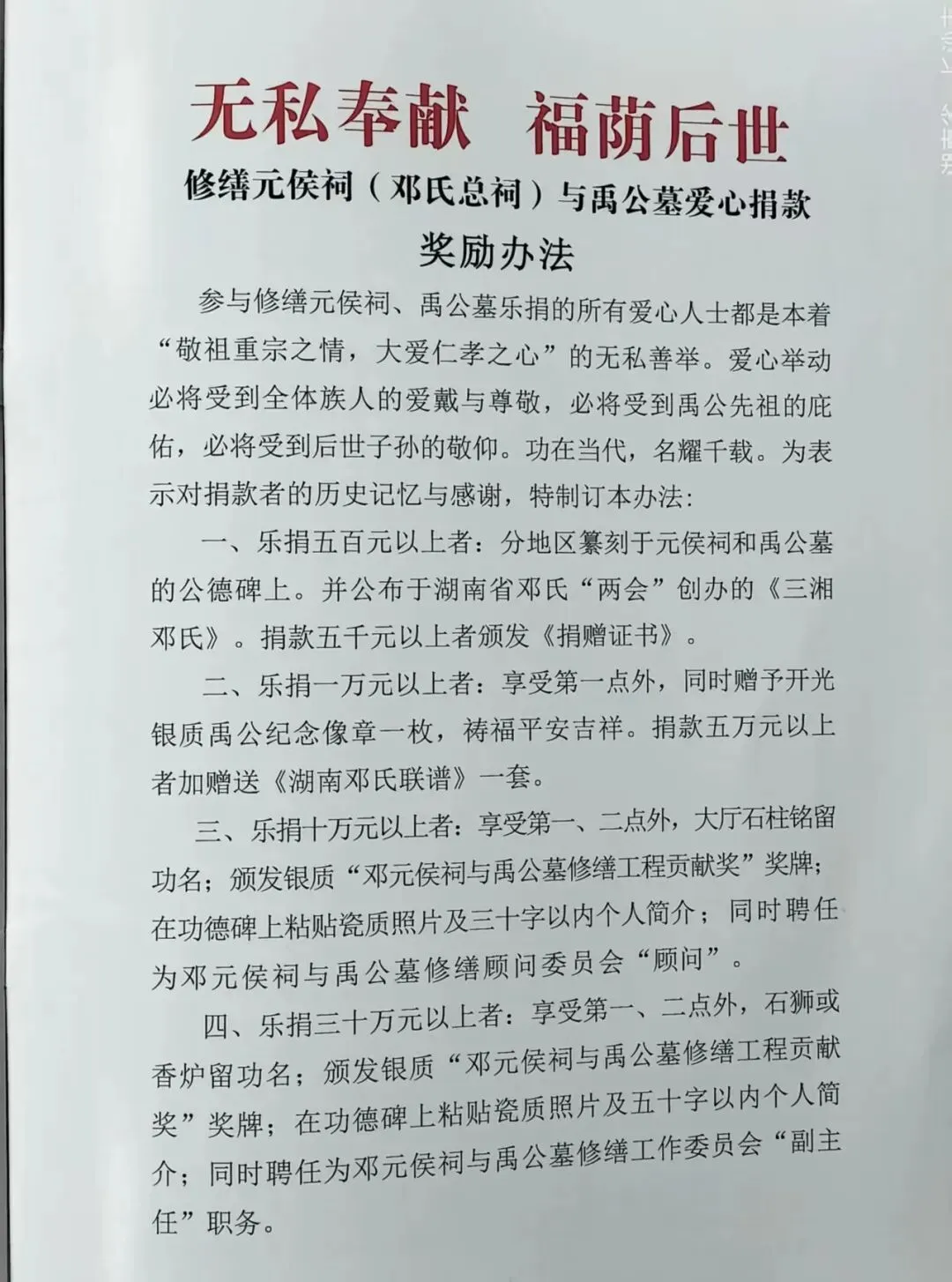 无私奉献 福荫后世

修缮元侯祠（邓氏总祠）与禹公墓爱心捐款

奖励办法

参与修缮元侯祠、禹公墓乐捐的所有爱心人士都是本着“敬祖重宗之情，大爱仁孝之心”的无私善举。爱心举动必将受到全体族人的爱戴与尊敬，必将受到禹公先祖的庇佑，必将受到后世子孙的敬仰。功在当代，名耀千载。为表示对捐款者的历史记忆与感谢，特制订本办法：

一、乐捐五百元以上者：分地区纂刻于元侯祠和禹公墓的公德碑上。并公布于湖南省邓氏“两会”创办的《三湘邓氏》。捐款五千元以上者颁发《捐赠证书》。

二、乐捐一万元以上者：享受第一点外，同时赠予开光银质禹公纪念像章一枚，祷福平安吉祥。捐款五万元以上者加赠送《湖南邓氏联谱》一套。

三、乐捐十万元以上者：享受第一、二点外，大厅石柱铭留功名；颁发银质“邓元侯祠与禹公墓修缮工程贡献奖”奖牌；在功德碑上粘贴瓷质照片及三十字以内个人简介；同时聘任为邓元侯祠与禹公墓修缮顾问委员会“顾问”。

四、乐捐三十万元以上者：享受第一、二点外，石狮或香炉留功名；颁发银质“邓元侯祠与禹公墓修缮工程贡献奖”奖牌；在功德碑上粘贴瓷质照片及五十字以内个人简介；同时聘任为邓元侯祠与禹公墓修缮工作委员会“副主任”职务。